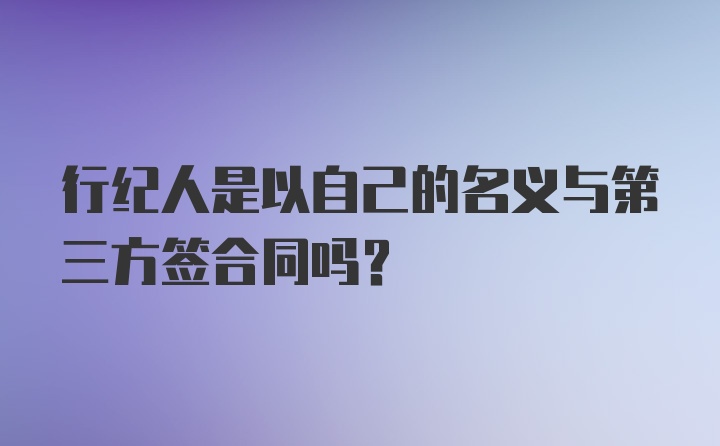 行纪人是以自己的名义与第三方签合同吗？